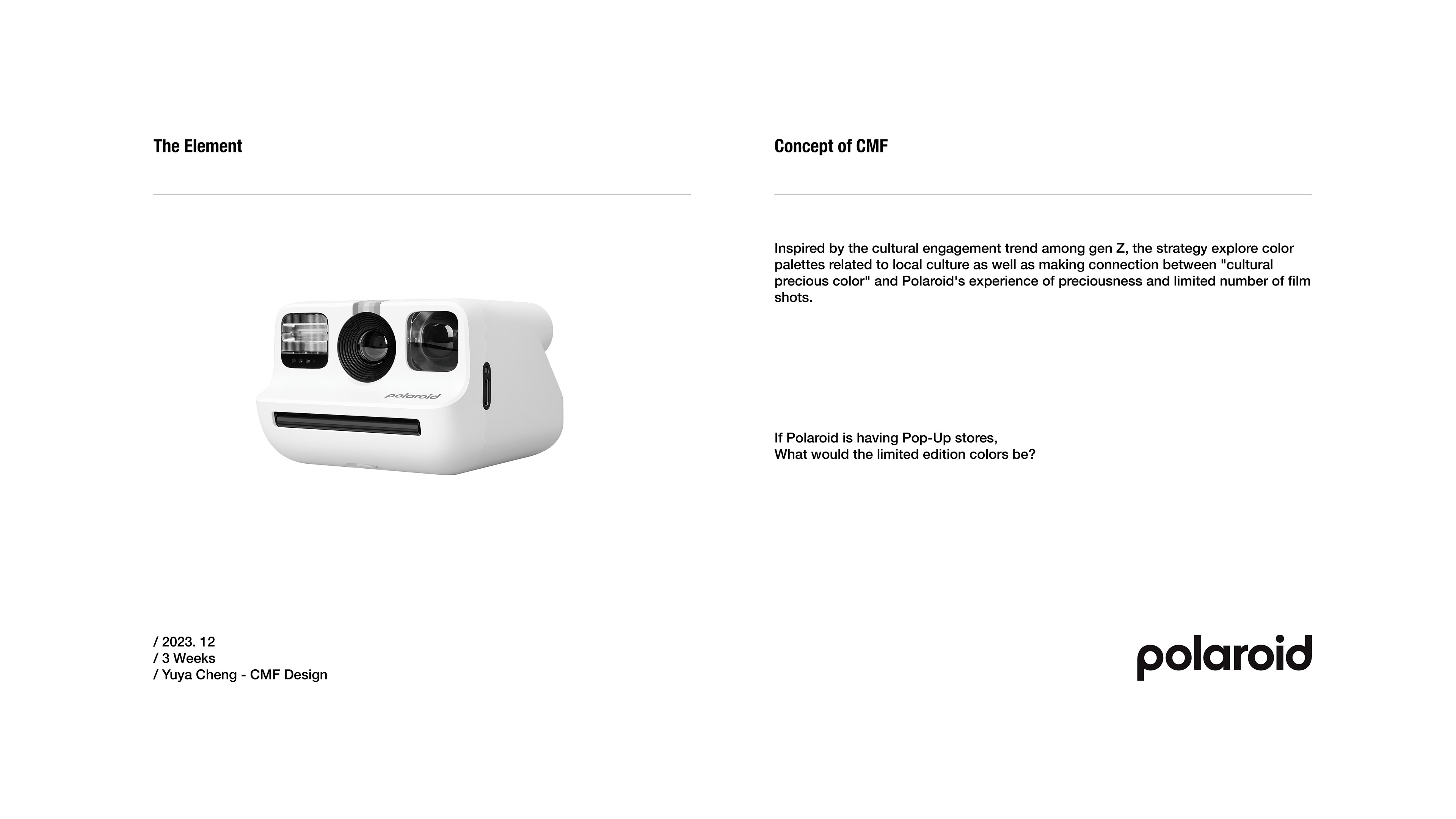 The Element

polaroid

/ 2023. 12
/ 3 Weeks
/ Yuya Cheng - CMF Design

Concept of CMF

Inspired by the cultural engagement trend among gen Z, the strategy explore color palettes related to local culture as well as making connection between "cultural precious color" and Polaroid's experience of preciousness and limited number of film shots.

If Polaroid is having Pop-Up stores,
What would the limited edition colors be?

polaroid